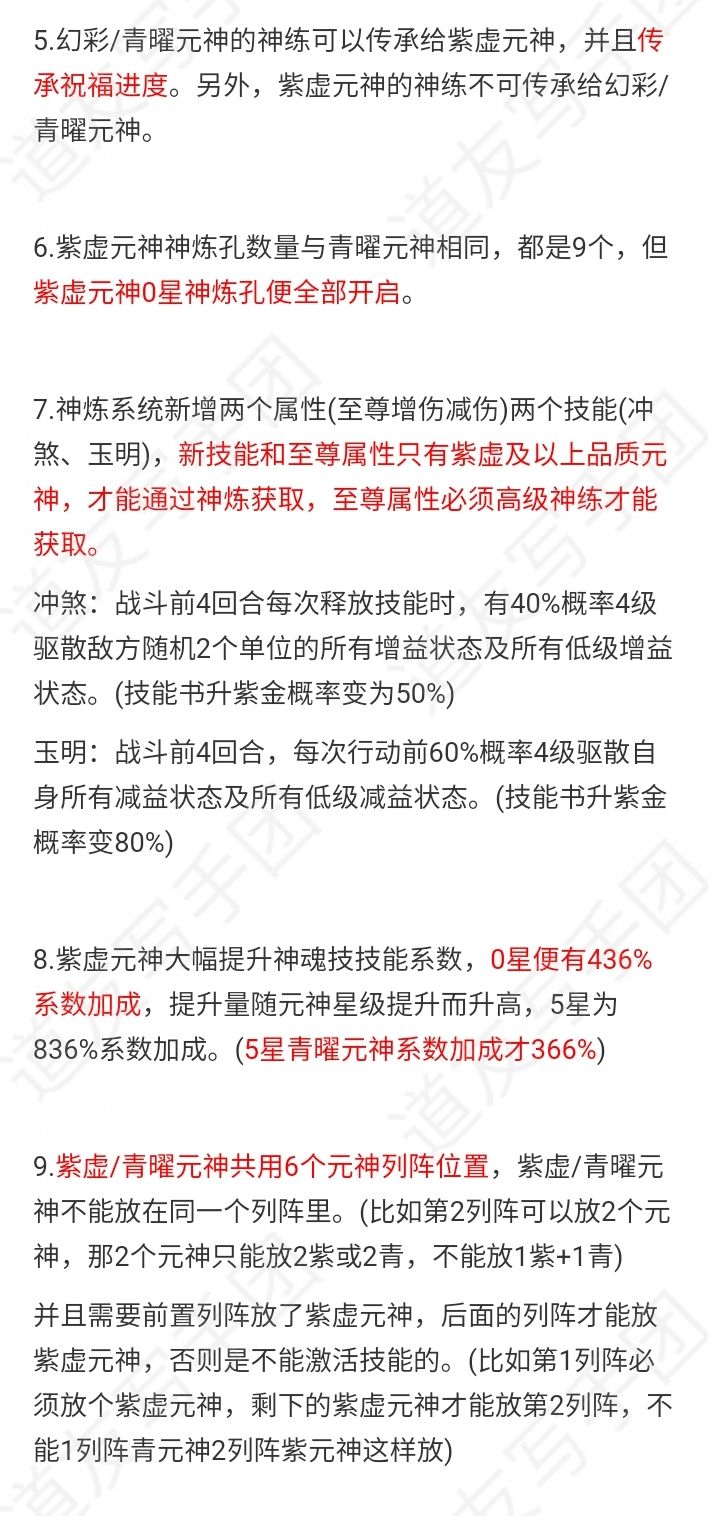 5.幻彩/青曜元神的神练可以传承给紫虚元神，并且传承祝福进度。另外，紫虚元神的神练不可传承给幻彩/青曜元神。

6.紫虚元神神炼孔数量与青曜元神相同，都是9个，但紫虚元神0星神炼孔便全部开启。

7.神炼系统新增两个属性(至尊增伤减伤)两个技能(冲煞、玉明)，新技能和至尊属性只有紫虚及以上品质元神，才能通过神炼获取，至尊属性必须高级神练才能获取。

冲煞：战斗前4回合每次释放技能时，有40%概率4级驱散敌方随机2个单位的所有增益状态及所有低级增益状态。(技能书升紫金概率变为50%)

玉明：战斗前4回合，每次行动前60%概率4级驱散自身所有减益状态及所有低级减益状态。(技能书升紫金概率变80%)

8.紫虚元神大幅提升神魂技技能系数，0星便有436%系数加成，提升量随元神星级提升而升高，5星为836%系数加成。(5星青曜元神系数加成才366%)

9.紫虚/青曜元神共用6个元神列阵位置，紫虚/青曜元神不能放在同一个列阵里。(比如第2列阵可以放2个元神，那2个元神只能放2紫或2青，不能放1紫+1青)

并且需要前置列阵放了紫虚元神，后面的列阵才能放紫虚元神，否则是不能激活技能的。(比如第1列阵必须放个紫虚元神，剩下的紫虚元神才能放第2列阵，不能1列阵青元神2列阵紫元神这样放)